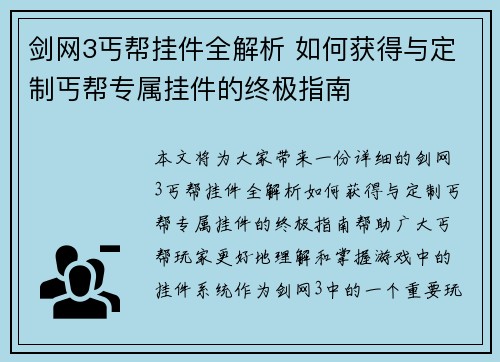 剑网3丐帮挂件全解析 如何获得与定制丐帮专属挂件的终极指南

本文将为大家带来一份详细的剑网3丐帮挂件全解析如何获得与定制丐帮专属挂件的终极指南帮助广大丐帮玩家更好地理解和掌握游戏中的挂件系统作为剑网3中的一个重要玩